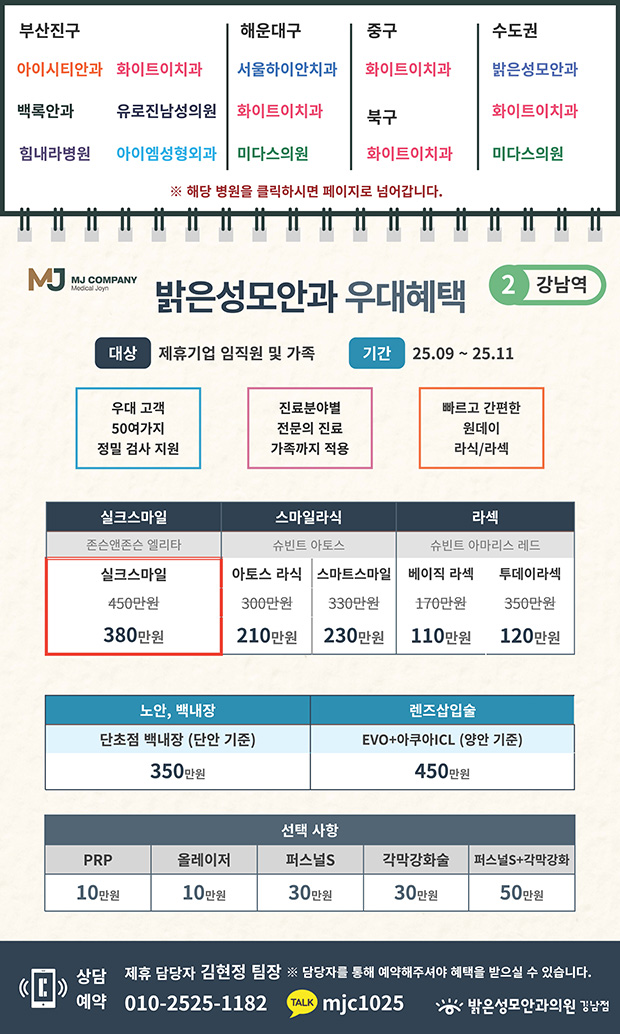 부산진구
아이시티안과 화이트이치과
백록안과 유로진남성의원
힘내라병원 아이엠성형외과

해운대구
서울하이안치과
화이트이치과
미다스의원

중구
화이트이치과

북구
화이트이치과

수도권
밝은성모안과
화이트이치과
미다스의원

※ 해당 병원을 클릭하시면 페이지로 넘어갑니다.

MJ COMPANY
Medical Joyn

밝은성모안과 우대혜택

2 강남역

대상 제휴기업 임직원 및 가족 기간 25.09 ~ 25.11

우대 고객
50여가지
정밀 검사 지원

진료분야별
전문의 진료
가족까지 적용

빠르고 간편한
원데이
라식/라섹

| 실크스마일 | 스마일라식 | | 라섹 | |
|---|---|---|---|---|
| 존슨앤존슨 엘리타 | 슈빈트 아토스 | | 슈빈트 아마리스 레드 | |
| 실크스마일 | 아토스 라식 | 스마트스마일 | 베이직 라섹 | 투데이라섹 |
| 450만원 | 300만원 | 330만원 | 170만원 | 350만원 |
| 380만원 | 210만원 | 230만원 | 110만원 | 120만원 |

| 노안, 백내장 | 렌즈삽입술 |
|---|---|
| 단초점 백내장 (단안 기준) | EVO+아쿠아ICL (양안 기준) |
| 350만원 | 450만원 |

| 선택 사항 | | | | |
|---|---|---|---|---|
| PRP | 올레이저 | 퍼스널S | 각막강화술 | 퍼스널S+각막강화 |
| 10만원 | 10만원 | 30만원 | 30만원 | 50만원 |

상담
예약

제휴 담당자 김현정 팀장 ※ 담당자를 통해 예약해주셔야 혜택을 받으실 수 있습니다.

010-2525-1182 TALK mjc1025

밝은성모안과의원 강남점